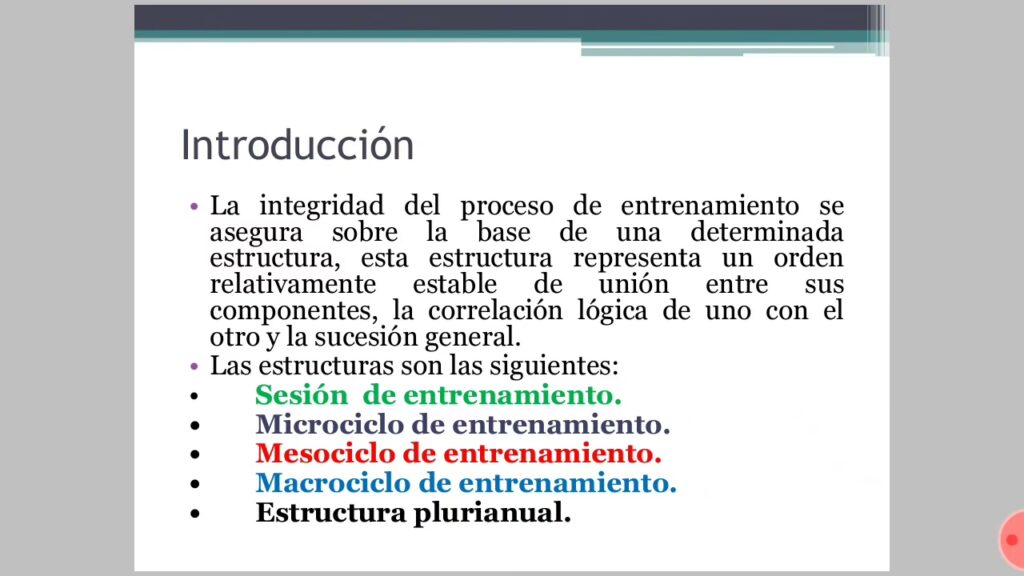 Introducción

• La integridad del proceso de entrenamiento se asegura sobre la base de una determinada estructura, esta estructura representa un orden relativamente estable de unión entre sus componentes, la correlación lógica de uno con el otro y la sucesión general.
• Las estructuras son las siguientes:
• Sesión de entrenamiento.
• Microciclo de entrenamiento.
• Mesociclo de entrenamiento.
• Macrociclo de entrenamiento.
• Estructura plurianual.